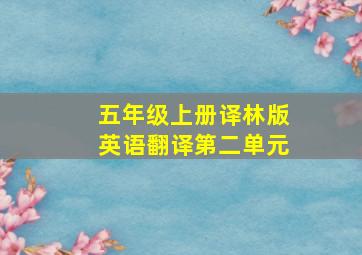 五年级上册译林版
英语翻译第二单元